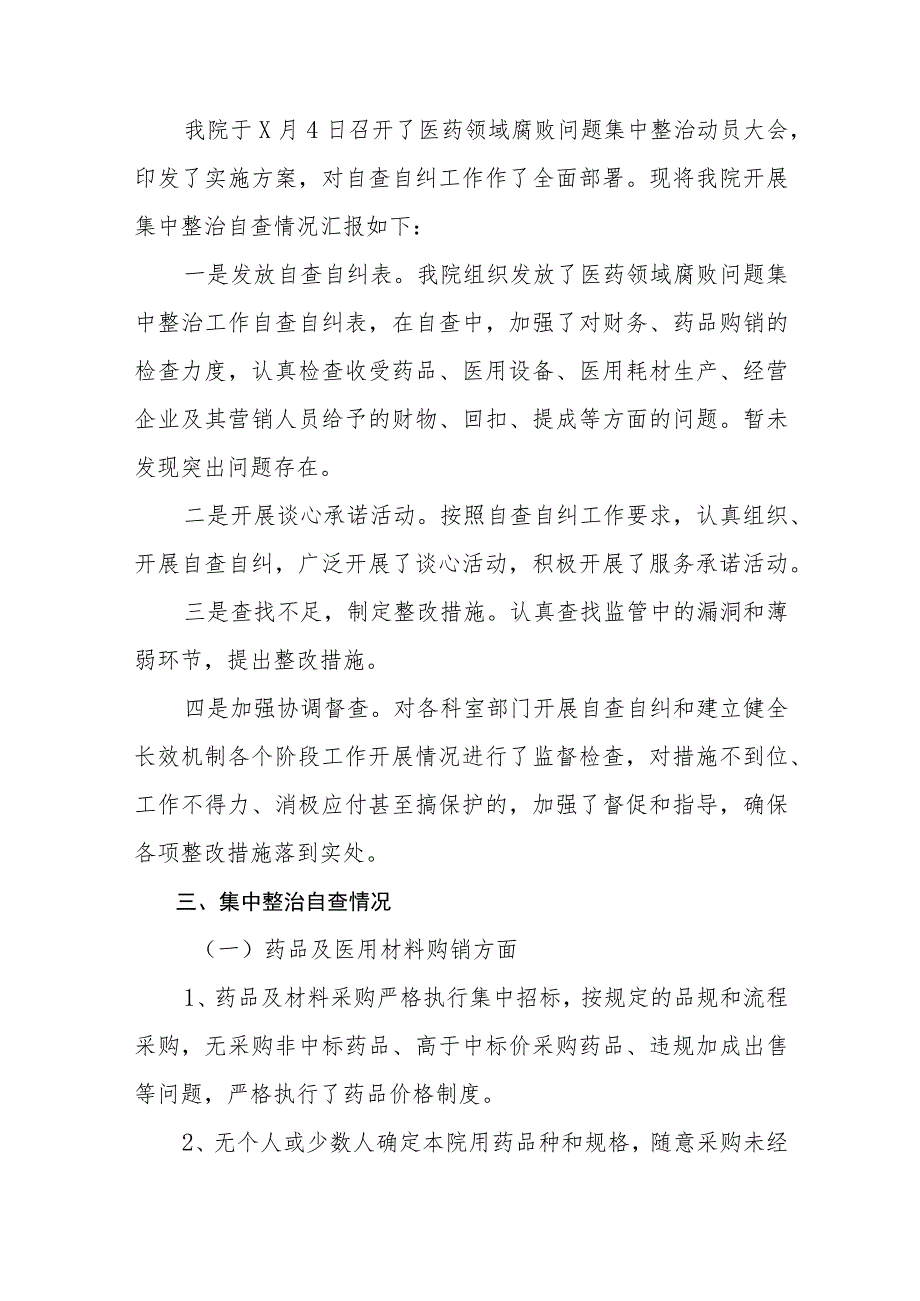 我院于X月4日召开了医药领域腐败问题集中整治动员大会，印发了实施方案，对自查自纠工作作了全面部署。现将我院开展集中整治自查情况汇报如下：

一是发放自查自纠表。我院组织发放了医药领域腐败问题集中整治工作自查自纠表，在自查中，加强了对财务、药品购销的检查力度，认真检查收受药品、医用设备、医用耗材生产、经营企业及其营销人员给予的财物、回扣、提成等方面的问题。暂未发现突出问题存在。

二是开展谈心承诺活动。按照自查自纠工作要求，认真组织、开展自查自纠，广泛开展了谈心活动，积极开展了服务承诺活动。

三是查找不足，制定整改措施。认真查找监管中的漏洞和薄弱环节，提出整改措施。

四是加强协调督查。对各科室部门开展自查自纠和建立健全长效机制各个阶段工作开展情况进行了监督检查，对措施不到位、工作不得力、消极应付甚至搞保护的，加强了督促和指导，确保各项整改措施落到实处。

三、集中整治自查情况

（一）药品及医用材料购销方面

1、药品及材料采购严格执行集中招标，按规定的品规和流程采购，无采购非中标药品、高于中标价采购药品、违规加成出售等问题，严格执行了药品价格制度。

2、无个人或少数人确定本院用药品种和规格，随意采购未经